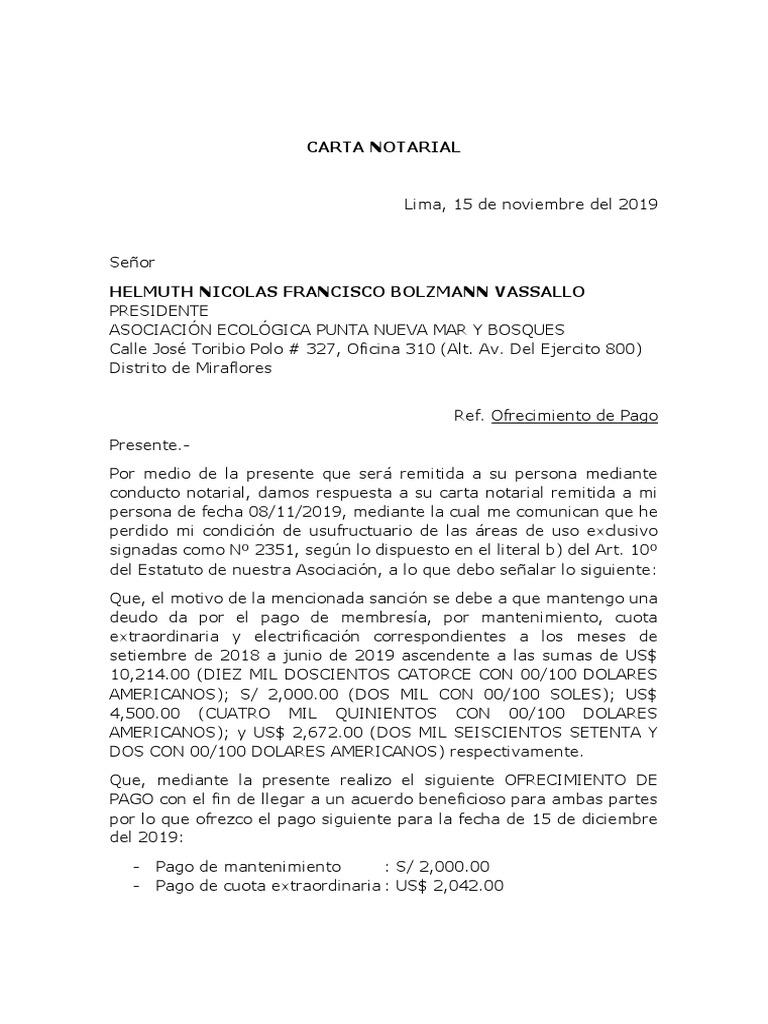 CARTA NOTARIAL

Lima, 15 de noviembre del 2019

Señor

HELMUTH NICOLAS FRANCISCO BOLZMANN VASSALLO
PRESIDENTE
ASOCIACIÓN ECOLÓGICA PUNTA NUEVA MAR Y BOSQUES
Calle José Toribio Polo # 327, Oficina 310 (Alt. Av. Del Ejercito 800)
Distrito de Miraflores

Ref. Ofrecimiento de Pago

Presente.-

Por medio de la presente que será remitida a su persona mediante conducto notarial, damos respuesta a su carta notarial remitida a mi persona de fecha 08/11/2019, mediante la cual me comunican que he perdido mi condición de usufructuario de las áreas de uso exclusivo signadas como Nº 2351, según lo dispuesto en el literal b) del Art. 10º del Estatuto de nuestra Asociación, a lo que debo señalar lo siguiente:

Que, el motivo de la mencionada sanción se debe a que mantengo una deudo da por el pago de membresía, por mantenimiento, cuota extraordinaria y electrificación correspondientes a los meses de setiembre de 2018 a junio de 2019 ascendente a las sumas de US$ 10,214.00 (DIEZ MIL DOSCIENTOS CATORCE CON 00/100 DOLARES AMERICANOS); S/ 2,000.00 (DOS MIL CON 00/100 SOLES); US$ 4,500.00 (CUATRO MIL QUINIENTOS CON 00/100 DOLARES AMERICANOS); y US$ 2,672.00 (DOS MIL SEISCIENTOS SETENTA Y DOS CON 00/100 DOLARES AMERICANOS) respectivamente.

Que, mediante la presente realizo el siguiente OFRECIMIENTO DE PAGO con el fin de llegar a un acuerdo beneficioso para ambas partes por lo que ofrezco el pago siguiente para la fecha de 15 de diciembre del 2019:

- Pago de mantenimiento : S/ 2,000.00
- Pago de cuota extraordinaria : US$ 2,042.00